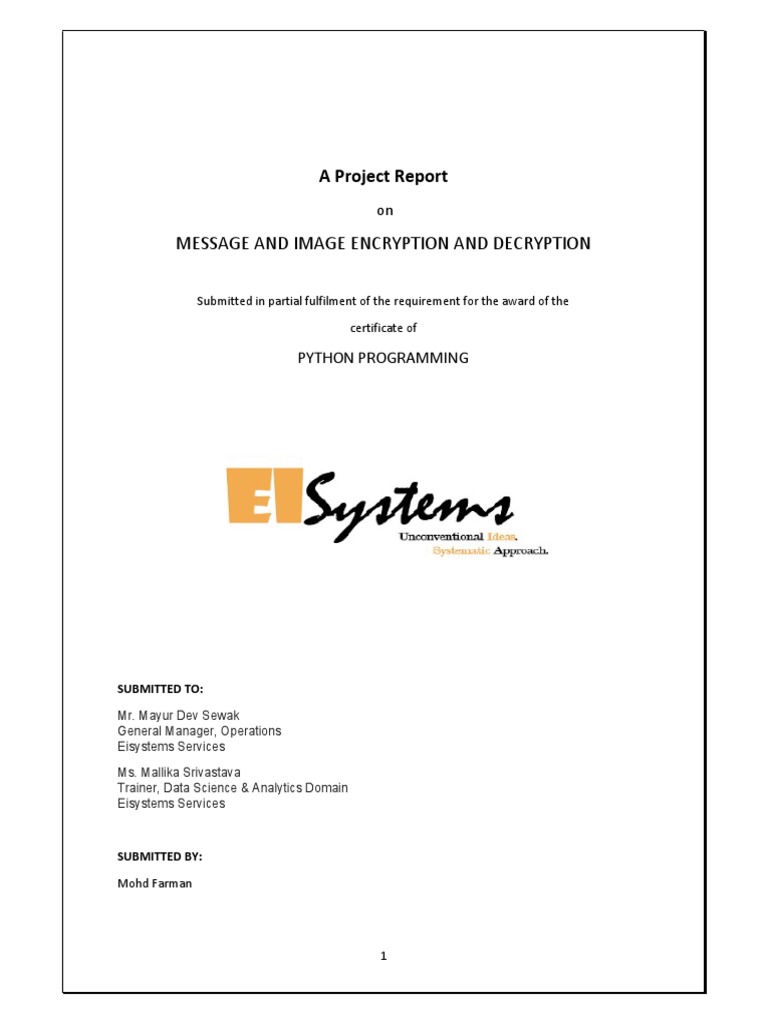 A Project Report

on

MESSAGE AND IMAGE ENCRYPTION AND DECRYPTION

Submitted in partial fulfilment of the requirement for the award of the certificate of

PYTHON PROGRAMMING

EI Systems
Unconventional Ideas.
Systematic Approach.

SUBMITTED TO:

Mr. Mayur Dev Sewak
General Manager, Operations
Eisystems Services

Ms. Mallika Srivastava
Trainer, Data Science & Analytics Domain
Eisystems Services

SUBMITTED BY:

Mohd Farman

1